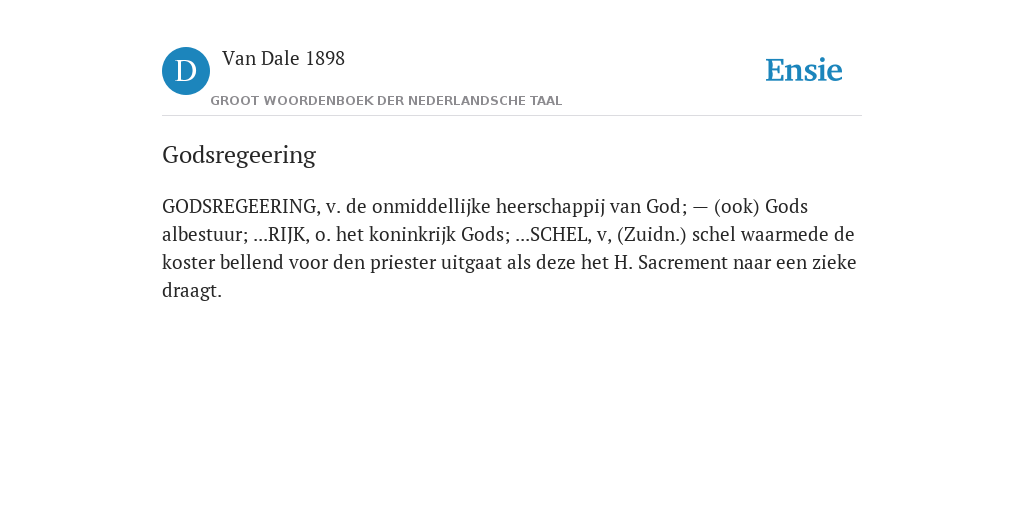 D

Van Dale 1898

GROOT WOORDENBOEK DER NEDERLANDSCHE TAAL

Ensie

Godsregeering

GODSREGEERING, v. de onmiddellijke heerschappij van God; — (ook) Gods albestuur; ...RIJK, o. het koninkrijk Gods; ...SCHEL, v, (Zuidn.) schel waarmede de koster bellend voor den priester uitgaat als deze het H. Sacrement naar een zieke draagt.